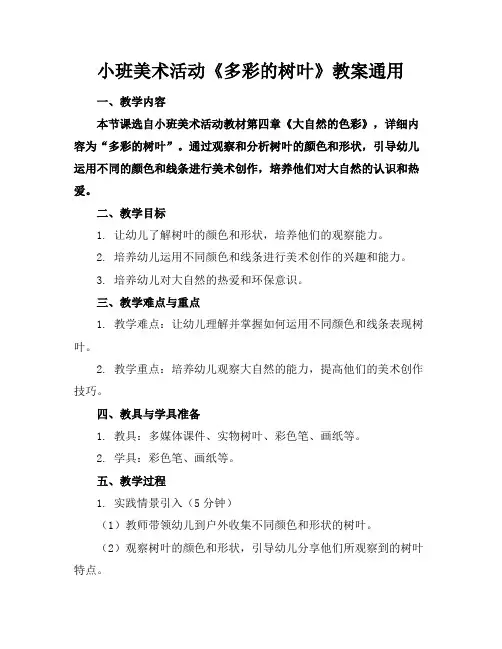 小班美术活动《多彩的树叶》教案通用

一、教学内容

本节课选自小班美术活动教材第四章《大自然的色彩》，详细内容为“多彩的树叶”。通过观察和分析树叶的颜色和形状，引导幼儿运用不同的颜色和线条进行美术创作，培养他们对大自然的认识和热爱。

二、教学目标

1. 让幼儿了解树叶的颜色和形状，培养他们的观察能力。

2. 培养幼儿运用不同颜色和线条进行美术创作的兴趣和能力。

3. 培养幼儿对大自然的热爱和环保意识。

三、教学难点与重点

1. 教学难点：让幼儿理解并掌握如何运用不同颜色和线条表现树叶。

2. 教学重点：培养幼儿观察大自然的能力，提高他们的美术创作技巧。

四、教具与学具准备

1. 教具：多媒体课件、实物树叶、彩色笔、画纸等。

2. 学具：彩色笔、画纸等。

五、教学过程

1. 实践情景引入（5 分钟）

（1）教师带领幼儿到户外收集不同颜色和形状的树叶。

（2）观察树叶的颜色和形状，引导幼儿分享他们所观察到的树叶特点。